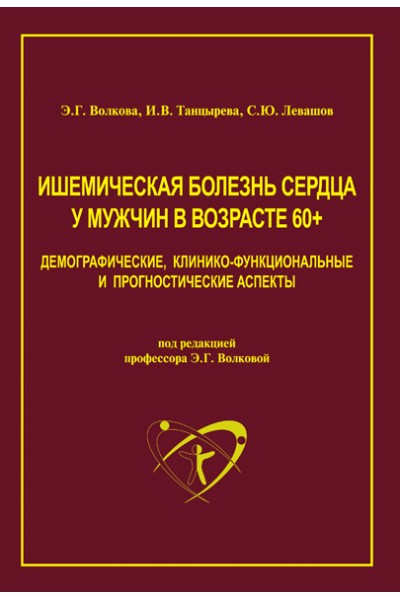 Э.Г. Волкова, И.В. Танцырева, С.Ю. Левашов

ИШЕМИЧЕСКАЯ БОЛЕЗНЬ СЕРДЦА У МУЖЧИН В ВОЗРАСТЕ 60+

ДЕМОГРАФИЧЕСКИЕ, КЛИНИКО-ФУНКЦИОНАЛЬНЫЕ И ПРОГНОСТИЧЕСКИЕ АСПЕКТЫ

под редакцией
профессора Э.Г. Волковой